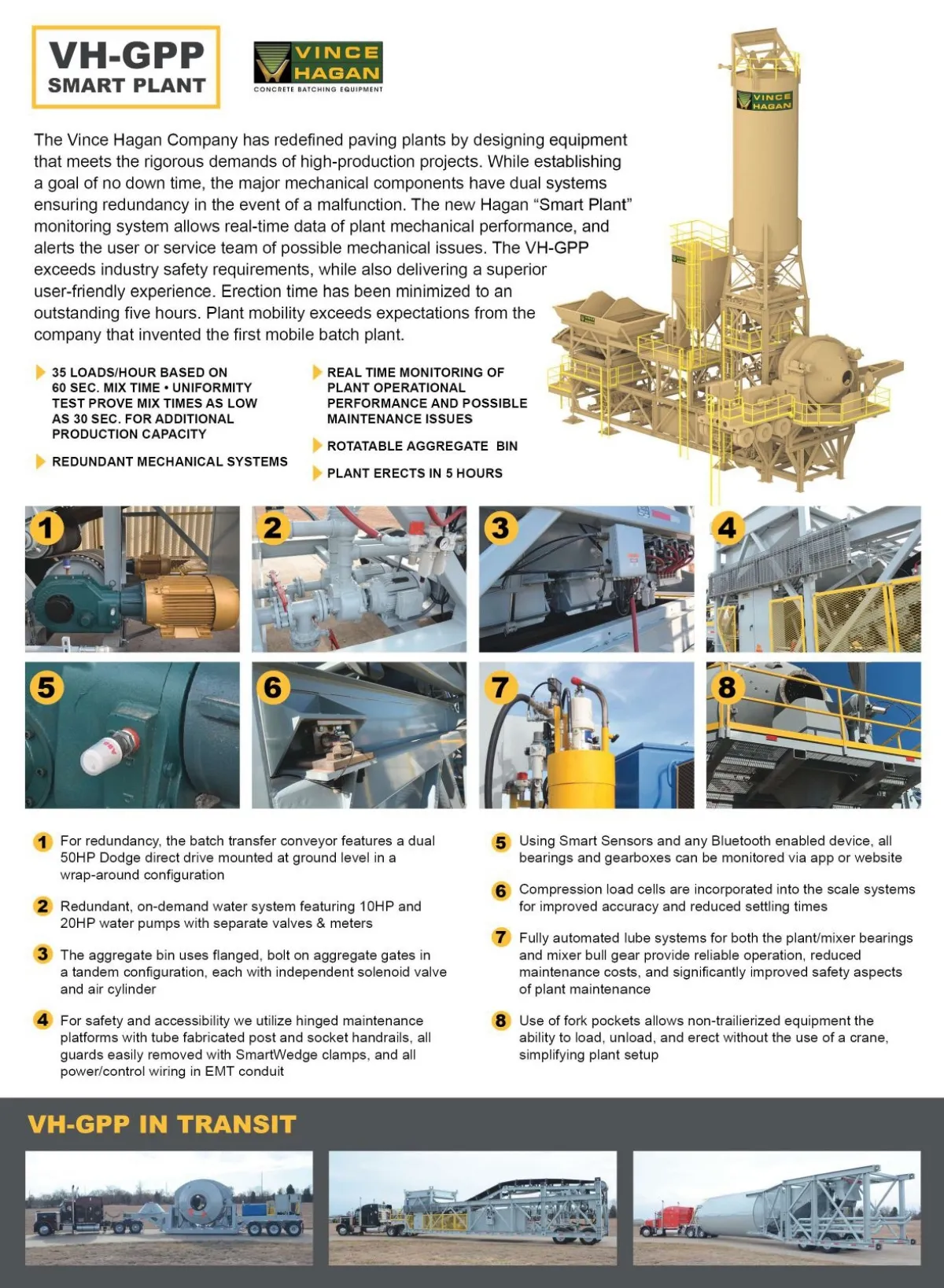 VH-GPP
SMART PLANT

VINCE HAGAN
CONCRETE BATCHING EQUIPMENT

VINCE HAGAN

The Vince Hagan Company has redefined paving plants by designing equipment that meets the rigorous demands of high-production projects. While establishing a goal of no down time, the major mechanical components have dual systems ensuring redundancy in the event of a malfunction. The new Hagan "Smart Plant" monitoring system allows real-time data of plant mechanical performance, and alerts the user or service team of possible mechanical issues. The VH-GPP exceeds industry safety requirements, while also delivering a superior user-friendly experience. Erection time has been minimized to an outstanding five hours. Plant mobility exceeds expectations from the company that invented the first mobile batch plant.

35 LOADS/HOUR BASED ON 60 SEC. MIX TIME • UNIFORMITY TEST PROVE MIX TIMES AS LOW AS 30 SEC. FOR ADDITIONAL PRODUCTION CAPACITY

REDUNDANT MECHANICAL SYSTEMS

REAL TIME MONITORING OF PLANT OPERATIONAL PERFORMANCE AND POSSIBLE MAINTENANCE ISSUES

ROTATABLE AGGREGATE BIN

PLANT ERECTS IN 5 HOURS

1 2 3 4 5 6 7 8

1 For redundancy, the batch transfer conveyor features a dual 50HP Dodge direct drive mounted at ground level in a wrap-around configuration

2 Redundant, on-demand water system featuring 10HP and 20HP water pumps with separate valves & meters

3 The aggregate bin uses flanged, bolt on aggregate gates in a tandem configuration, each with independent solenoid valve and air cylinder

4 For safety and accessibility we utilize hinged maintenance platforms with tube fabricated post and socket handrails, all guards easily removed with SmartWedge clamps, and all power/control wiring in EMT conduit

5 Using Smart Sensors and any Bluetooth enabled device, all bearings and gearboxes can be monitored via app or website

6 Compression load cells are incorporated into the scale systems for improved accuracy and reduced settling times

7 Fully automated lube systems for both the plant/mixer bearings and mixer bull gear provide reliable operation, reduced maintenance costs, and significantly improved safety aspects of plant maintenance

8 Use of fork pockets allows non-trailierized equipment the ability to load, unload, and erect without the use of a crane, simplifying plant setup

VH-GPP IN TRANSIT